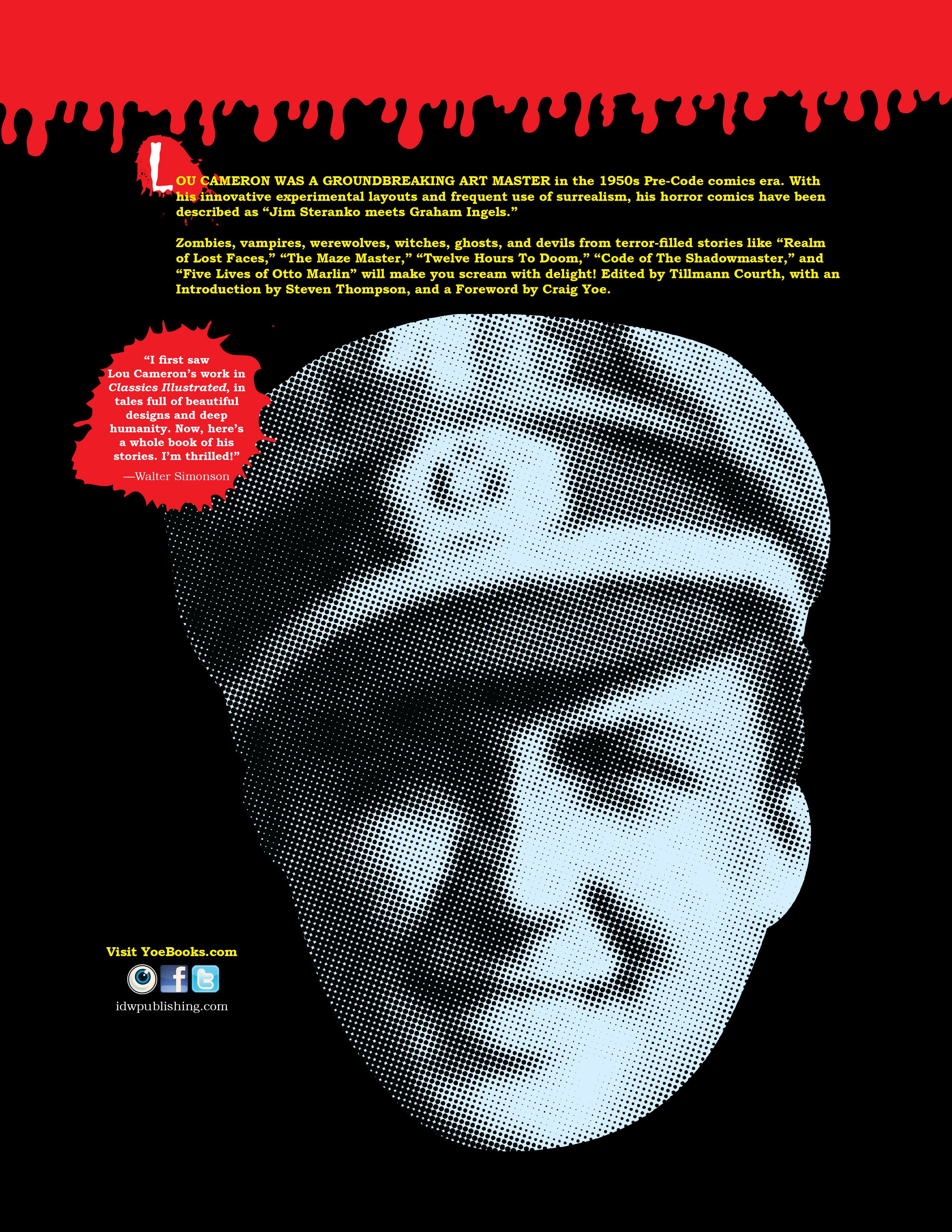 LOU CAMERON WAS A GROUNDBREAKING ART MASTER in the 1950s Pre-Code comics era. With his innovative experimental layouts and frequent use of surrealism, his horror comics have been described as "Jim Steranko meets Graham Ingels."

Zombies, vampires, werewolves, witches, ghosts, and devils from terror-filled stories like "Realm of Lost Faces," "The Maze Master," "Twelve Hours To Doom," "Code of The Shadowmaster," and "Five Lives of Otto Marlin" will make you scream with delight! Edited by Tillmann Courth, with an Introduction by Steven Thompson, and a Foreword by Craig Yoe.

"I first saw Lou Cameron's work in Classics Illustrated, in tales full of beautiful designs and deep humanity. Now, here's a whole book of his stories. I'm thrilled!"
—Walter Simonson

Visit YoeBooks.com

idwpublishing.com